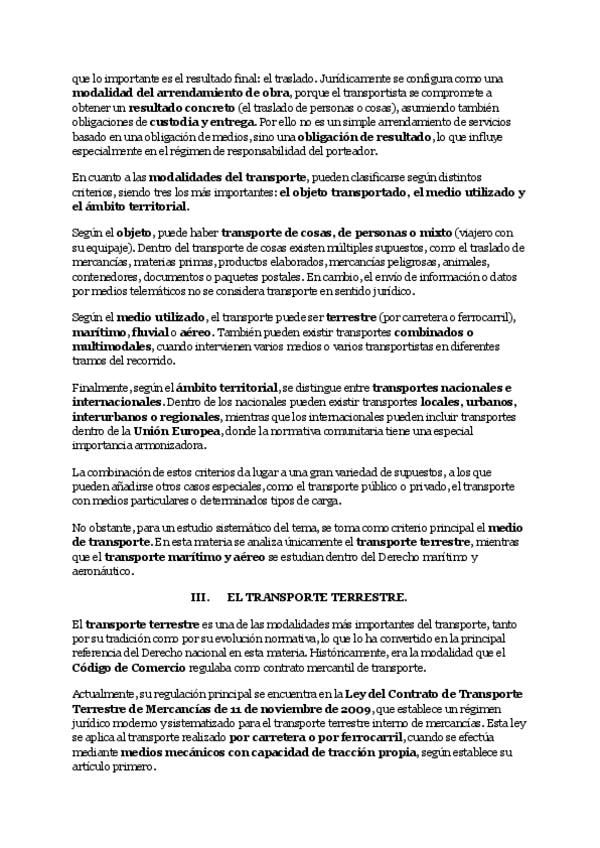 que lo importante es el resultado final: el traslado. Jurídicamente se configura como una modalidad del arrendamiento de obra, porque el transportista se compromete a obtener un resultado concreto (el traslado de personas o cosas), asumiendo también obligaciones de custodia y entrega. Por ello no es un simple arrendamiento de servicios basado en una obligación de medios, sino una obligación de resultado, lo que influye especialmente en el régimen de responsabilidad del porteador.

En cuanto a las modalidades del transporte, pueden clasificarse según distintos criterios, siendo tres los más importantes: el objeto transportado, el medio utilizado y el ámbito territorial.

Según el objeto, puede haber transporte de cosas, de personas o mixto (viajero con su equipaje). Dentro del transporte de cosas existen múltiples supuestos, como el traslado de mercancías, materias primas, productos elaborados, mercancías peligrosas, animales, contenedores, documentos o paquetes postales. En cambio, el envío de información o datos por medios telemáticos no se considera transporte en sentido jurídico.

Según el medio utilizado, el transporte puede ser terrestre (por carretera o ferrocarril), marítimo, fluvial o aéreo. También pueden existir transportes combinados o multimodales, cuando intervienen varios medios o varios transportistas en diferentes tramos del recorrido.

Finalmente, según el ámbito territorial, se distingue entre transportes nacionales e internacionales. Dentro de los nacionales pueden existir transportes locales, urbanos, interurbanos o regionales, mientras que los internacionales pueden incluir transportes dentro de la Unión Europea, donde la normativa comunitaria tiene una especial importancia armonizadora.

La combinación de estos criterios da lugar a una gran variedad de supuestos, a los que pueden añadirse otros casos especiales, como el transporte público o privado, el transporte con medios particulares o determinados tipos de carga.

No obstante, para un estudio sistemático del tema, se toma como criterio principal el medio de transporte. En esta materia se analiza únicamente el transporte terrestre, mientras que el transporte marítimo y aéreo se estudian dentro del Derecho marítimo y aeronáutico.

III. EL TRANSPORTE TERRESTRE.

El transporte terrestre es una de las modalidades más importantes del transporte, tanto por su tradición como por su evolución normativa, lo que lo ha convertido en la principal referencia del Derecho nacional en esta materia. Históricamente, era la modalidad que el Código de Comercio regulaba como contrato mercantil de transporte.

Actualmente, su regulación principal se encuentra en la Ley del Contrato de Transporte Terrestre de Mercancías de 11 de noviembre de 2009, que establece un régimen jurídico moderno y sistematizado para el transporte terrestre interno de mercancías. Esta ley se aplica al transporte realizado por carretera o por ferrocarril, cuando se efectúa mediante medios mecánicos con capacidad de tracción propia, según establece su artículo primero.